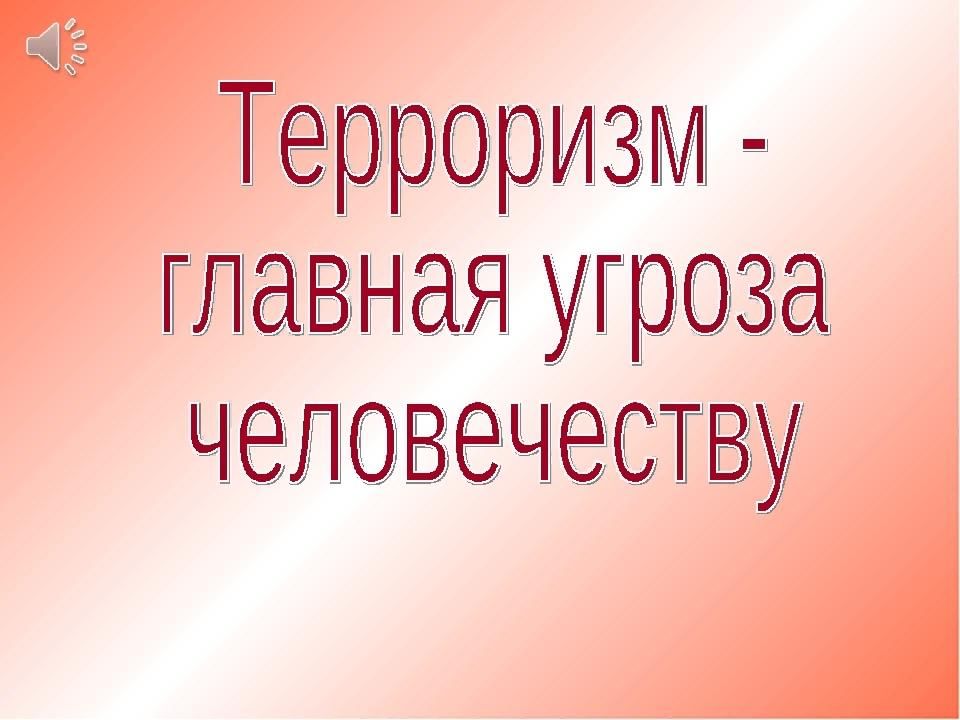 Терроризм - главная угроза человечеству